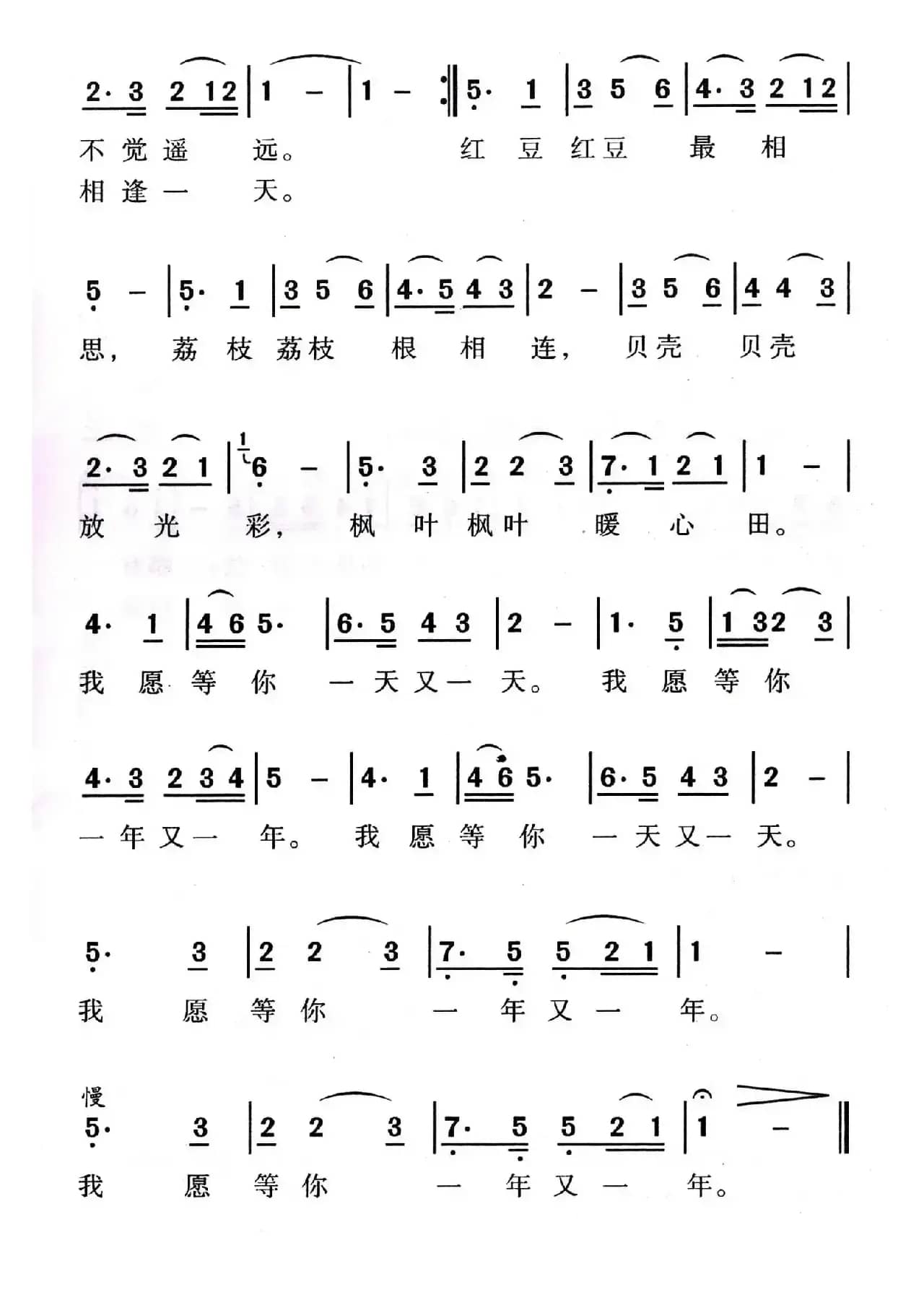 2· 3 2 12 | 1 – | 1 – :‖ 5· 1 | 3 5 6 | 4· 3 2 12 |
不 觉 遥 远。 红 豆 红豆 最 相
相 逢 一 天。

5 – | 5· 1 | 3 5 6 | 4· 5 4 3 | 2 – | 3 5 6 | 4 4 3 |
思， 荔 枝 荔枝 根 相 连， 贝壳 贝壳

2· 3 2 1 | 6 – | 5· 3 | 2 2 3 | 7· 1 2 1 | 1 – |
放 光 彩， 枫 叶 枫叶 暖 心 田。

4· 1 | 4 6 5· | 6· 5 4 3 | 2 – | 1· 5 | 1 32 3 |
我 愿 等 你 一 天 又 一 天。 我 愿 等 你

4· 3 2 3 4 | 5 – | 4· 1 | 4 6 5· | 6· 5 4 3 | 2 – |
一 年 又 一 年。 我 愿 等 你 一 天 又 一 天。

5· 3 | 2 2 3 | 7· 5 5 2 1 | 1 – |
我 愿 等 你 一 年 又 一 年。

慢
5· 3 | 2 2 3 | 7· 5 5 2 1 | 1 – ‖
我 愿 等 你 一 年 又 一 年。